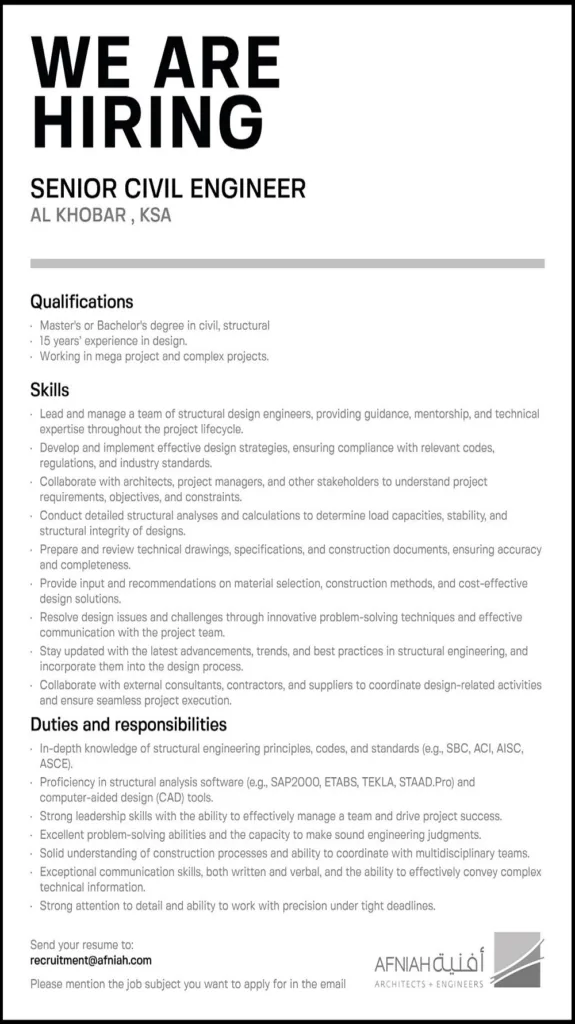 WE ARE HIRING

SENIOR CIVIL ENGINEER
AL KHOBAR , KSA

Qualifications

· Master's or Bachelor's degree in civil, structural
· 15 years' experience in design.
· Working in mega project and complex projects.

Skills

· Lead and manage a team of structural design engineers, providing guidance, mentorship, and technical expertise throughout the project lifecycle.
· Develop and implement effective design strategies, ensuring compliance with relevant codes, regulations, and industry standards.
· Collaborate with architects, project managers, and other stakeholders to understand project requirements, objectives, and constraints.
· Conduct detailed structural analyses and calculations to determine load capacities, stability, and structural integrity of designs.
· Prepare and review technical drawings, specifications, and construction documents, ensuring accuracy and completeness.
· Provide input and recommendations on material selection, construction methods, and cost-effective design solutions.
· Resolve design issues and challenges through innovative problem-solving techniques and effective communication with the project team.
· Stay updated with the latest advancements, trends, and best practices in structural engineering, and incorporate them into the design process.
· Collaborate with external consultants, contractors, and suppliers to coordinate design-related activities and ensure seamless project execution.

Duties and responsibilities

· In-depth knowledge of structural engineering principles, codes, and standards (e.g., SBC, ACI, AISC, ASCE).
· Proficiency in structural analysis software (e.g., SAP2000, ETABS, TEKLA, STAAD.Pro) and computer-aided design (CAD) tools.
· Strong leadership skills with the ability to effectively manage a team and drive project success.
· Excellent problem-solving abilities and the capacity to make sound engineering judgments.
· Solid understanding of construction processes and ability to coordinate with multidisciplinary teams.
· Exceptional communication skills, both written and verbal, and the ability to effectively convey complex technical information.
· Strong attention to detail and ability to work with precision under tight deadlines.

Send your resume to:
recruitment@afniah.com
Please mention the job subject you want to apply for in the email

AFNIAH أفنية
ARCHITECTS + ENGINEERS